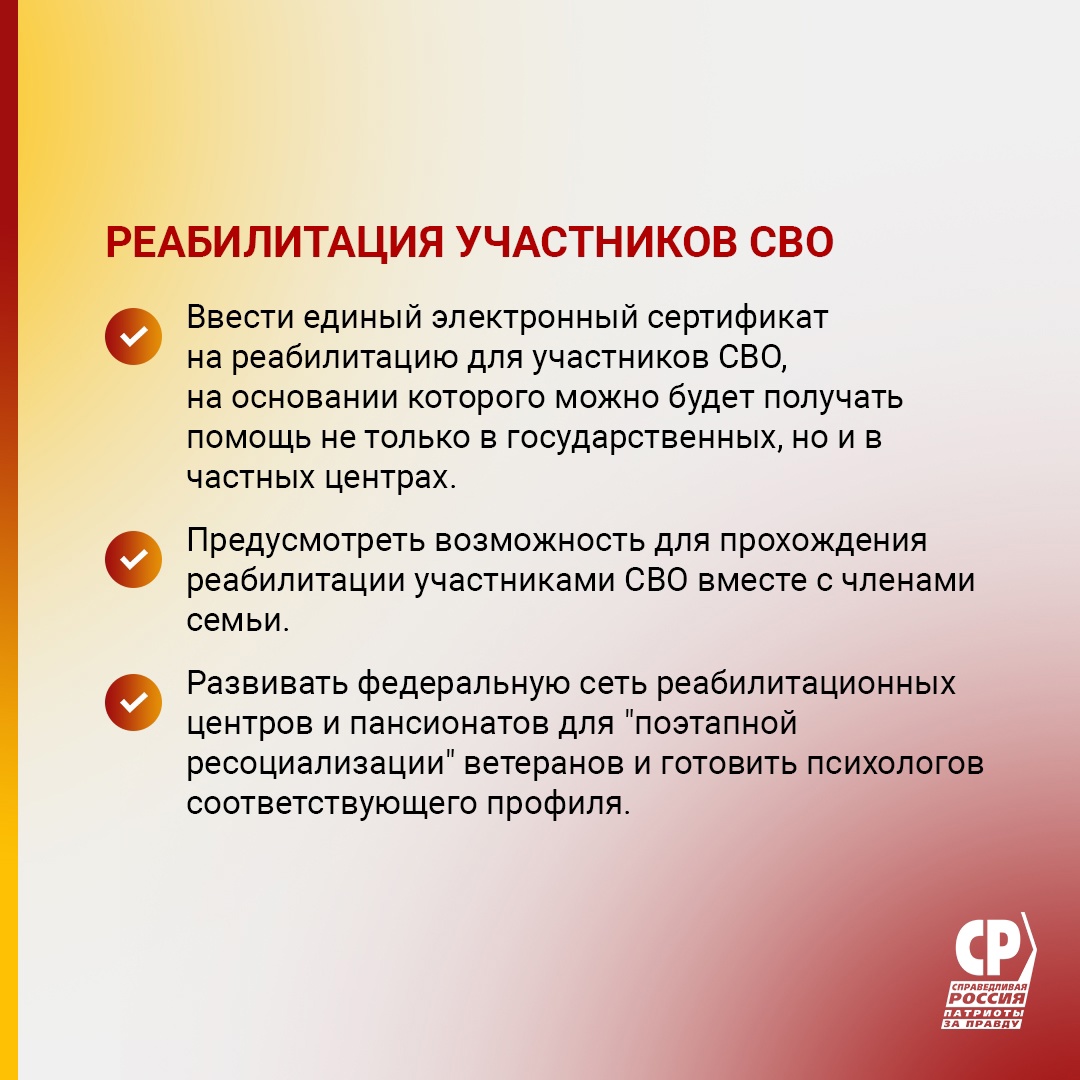 РЕАБИЛИТАЦИЯ УЧАСТНИКОВ СВО

Ввести единый электронный сертификат на реабилитацию для участников СВО, на основании которого можно будет получать помощь не только в государственных, но и в частных центрах.

Предусмотреть возможность для прохождения реабилитации участниками СВО вместе с членами семьи.

Развивать федеральную сеть реабилитационных центров и пансионатов для "поэтапной ресоциализации" ветеранов и готовить психологов соответствующего профиля.

СР
СПРАВЕДЛИВАЯ РОССИЯ
ПАТРИОТЫ ЗА ПРАВДУ